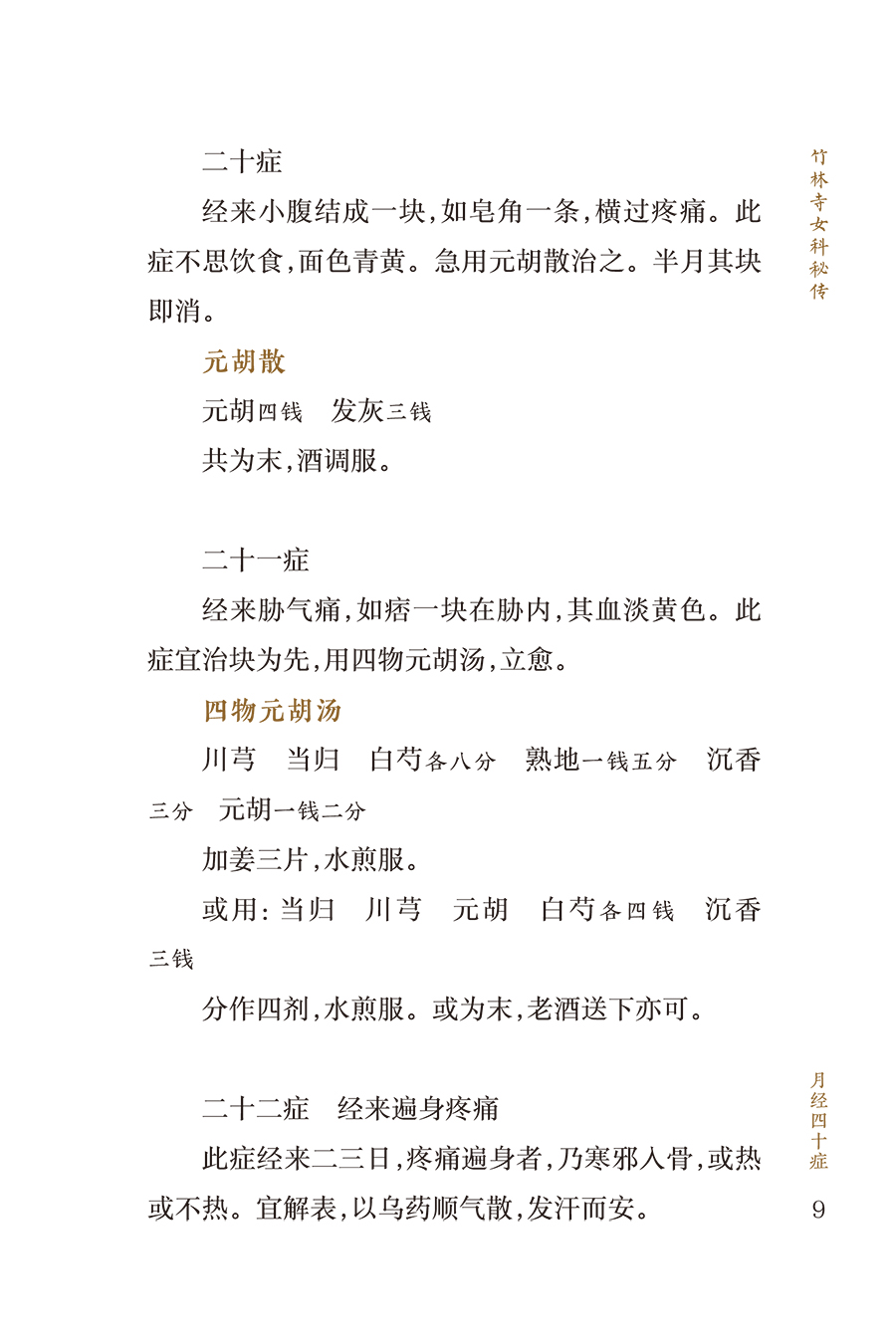 竹林寺女科秘传

二十症

经来小腹结成一块，如皂角一条，横过疼痛。此症不思饮食，面色青黄。急用元胡散治之。半月其块即消。

元胡散

元胡四钱　发灰三钱

共为末，酒调服。

二十一症

经来胁气痛，如痞一块在胁内，其血淡黄色。此症宜治块为先，用四物元胡汤，立愈。

四物元胡汤

川芎　当归　白芍各八分　熟地一钱五分　沉香三分　元胡一钱二分

加姜三片，水煎服。

或用：当归　川芎　元胡　白芍各四钱　沉香三钱

分作四剂，水煎服。或为末，老酒送下亦可。

二十二症　经来遍身疼痛

此症经来二三日，疼痛遍身者，乃寒邪入骨，或热或不热。宜解表，以乌药顺气散，发汗而安。

月经四十症

9